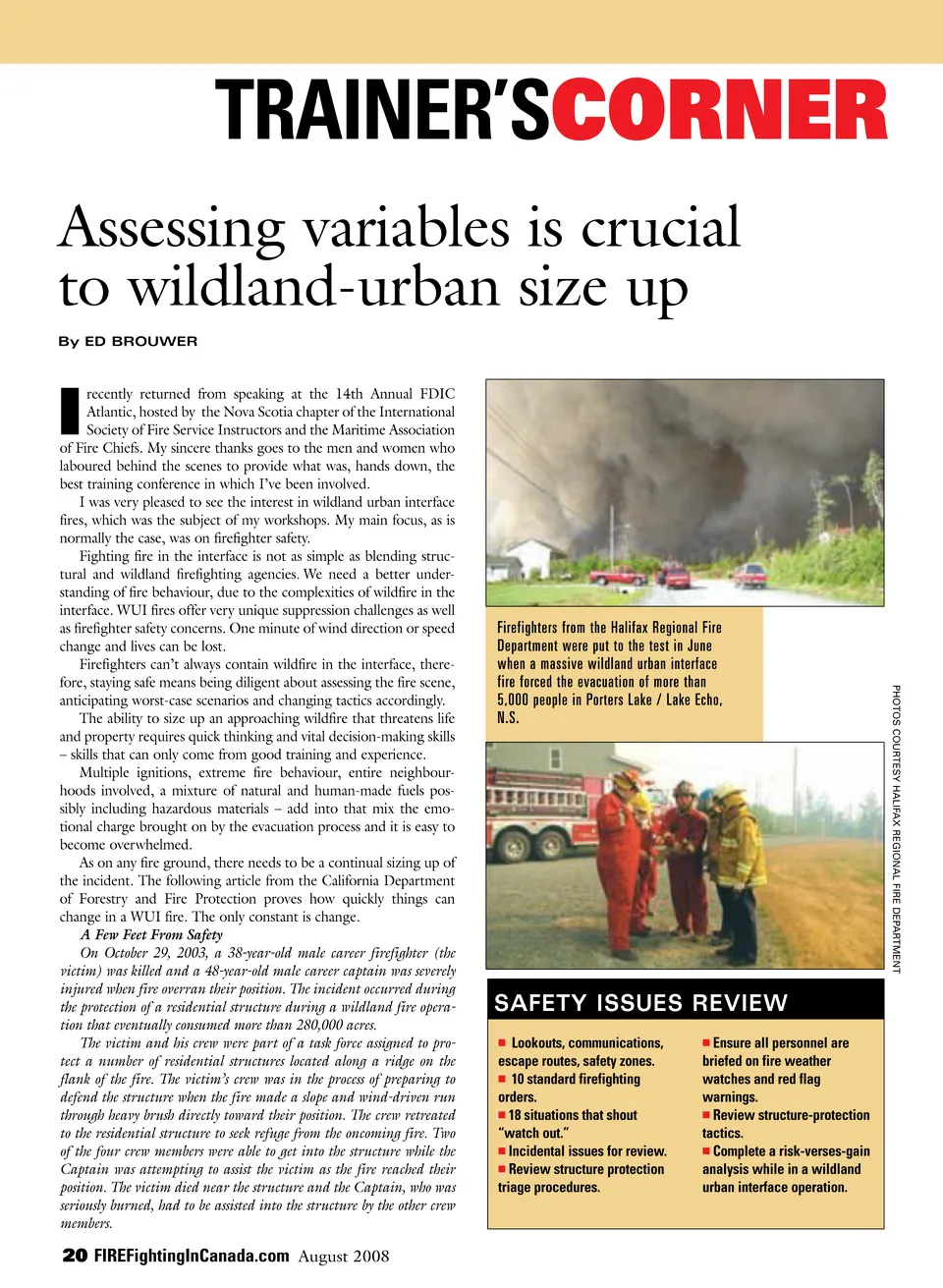 TRAINER'SCORNER

Assessing variables is crucial to wildland-urban size up

By ED BROUWER

I recently returned from speaking at the 14th Annual FDIC Atlantic, hosted by the Nova Scotia chapter of the International Society of Fire Service Instructors and the Maritime Association of Fire Chiefs. My sincere thanks goes to the men and women who laboured behind the scenes to provide what was, hands down, the best training conference in which I've been involved.

I was very pleased to see the interest in wildland urban interface fires, which was the subject of my workshops. My main focus, as is normally the case, was on firefighter safety.

Fighting fire in the interface is not as simple as blending structural and wildland firefighting agencies. We need a better understanding of fire behaviour, due to the complexities of wildfire in the interface. WUI fires offer very unique suppression challenges as well as firefighter safety concerns. One minute of wind direction or speed change and lives can be lost.

Firefighters can't always contain wildfire in the interface, therefore, staying safe means being diligent about assessing the fire scene, anticipating worst-case scenarios and changing tactics accordingly.

The ability to size up an approaching wildfire that threatens life and property requires quick thinking and vital decision-making skills – skills that can only come from good training and experience.

Multiple ignitions, extreme fire behaviour, entire neighbourhoods involved, a mixture of natural and human-made fuels possibly including hazardous materials – add into that mix the emotional charge brought on by the evacuation process and it is easy to become overwhelmed.

As on any fire ground, there needs to be a continual sizing up of the incident. The following article from the California Department of Forestry and Fire Protection proves how quickly things can change in a WUI fire. The only constant is change.

A Few Feet From Safety

On October 29, 2003, a 38-year-old male career firefighter (the victim) was killed and a 48-year-old male career captain was severely injured when fire overran their position. The incident occurred during the protection of a residential structure during a wildland fire operation that eventually consumed more than 280,000 acres.

The victim and his crew were part of a task force assigned to protect a number of residential structures located along a ridge on the flank of the fire. The victim's crew was in the process of preparing to defend the structure when the fire made a slope and wind-driven run through heavy brush directly toward their position. The crew retreated to the residential structure to seek refuge from the oncoming fire. Two of the four crew members were able to get into the structure while the Captain was attempting to assist the victim as the fire reached their position. The victim died near the structure and the Captain, who was seriously burned, had to be assisted into the structure by the other crew members.

Firefighters from the Halifax Regional Fire Department were put to the test in June when a massive wildland urban interface fire forced the evacuation of more than 5,000 people in Porters Lake / Lake Echo, N.S.

PHOTOS COURTESY HALIFAX REGIONAL FIRE DEPARTMENT

SAFETY ISSUES REVIEW

■ Lookouts, communications, escape routes, safety zones.
■ 10 standard firefighting orders.
■ 18 situations that shout "watch out."
■ Incidental issues for review.
■ Review structure protection triage procedures.

■ Ensure all personnel are briefed on fire weather watches and red flag warnings.
■ Review structure-protection tactics.
■ Complete a risk-verses-gain analysis while in a wildland urban interface operation.

20 FIREFightingInCanada.com August 2008